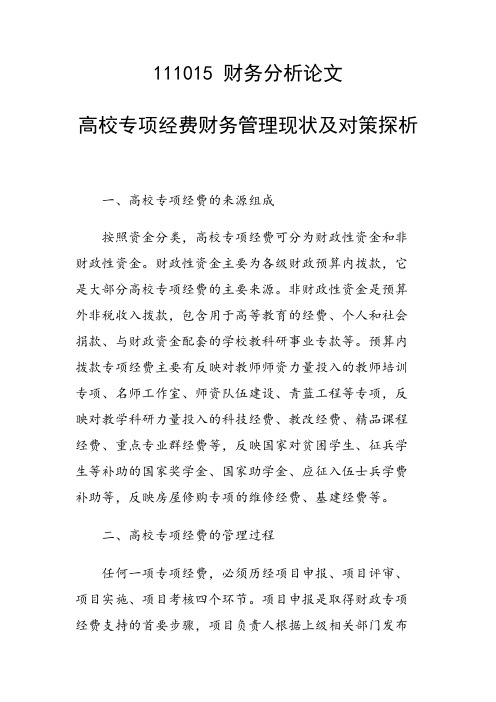 111015 财务分析论文

高校专项经费财务管理现状及对策探析

一、高校专项经费的来源组成

按照资金分类，高校专项经费可分为财政性资金和非财政性资金。财政性资金主要为各级财政预算内拨款，它是大部分高校专项经费的主要来源。非财政性资金是预算外非税收入拨款，包含用于高等教育的经费、个人和社会捐款、与财政资金配套的学校教科研事业专款等。预算内拨款专项经费主要有反映对教师师资力量投入的教师培训专项、名师工作室、师资队伍建设、青蓝工程等专项，反映对教学科研力量投入的科技经费、教改经费、精品课程经费、重点专业群经费等，反映国家对贫困学生、征兵学生等补助的国家奖学金、国家助学金、应征入伍士兵学费补助等，反映房屋修购专项的维修经费、基建经费等。

二、高校专项经费的管理过程

任何一项专项经费，必须历经项目申报、项目评审、项目实施、项目考核四个环节。项目申报是取得财政专项经费支持的首要步骤，项目负责人根据上级相关部门发布